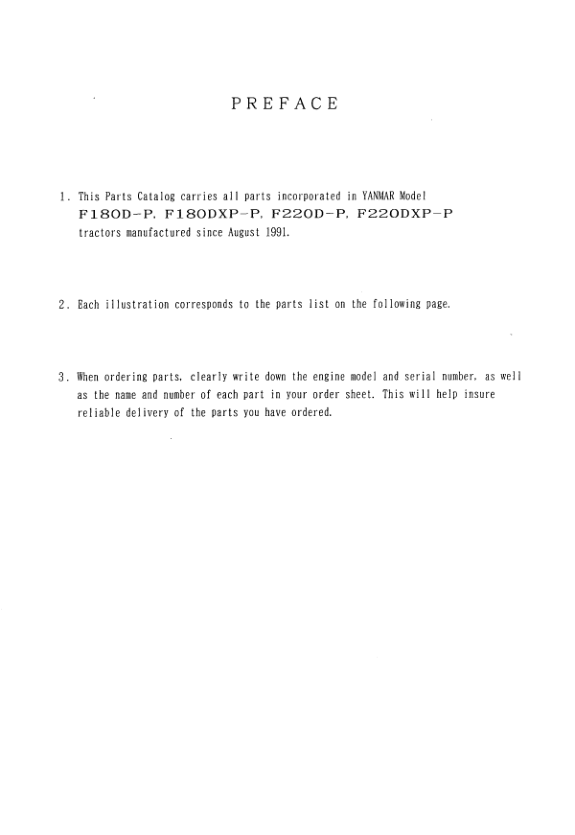 PREFACE

1. This Parts Catalog carries all parts incorporated in YANMAR Model F180D-P, F180DXP-P, F220D-P, F220DXP-P tractors manufactured since August 1991.

2. Each illustration corresponds to the parts list on the following page.

3. When ordering parts, clearly write down the engine model and serial number, as well as the name and number of each part in your order sheet. This will help insure reliable delivery of the parts you have ordered.